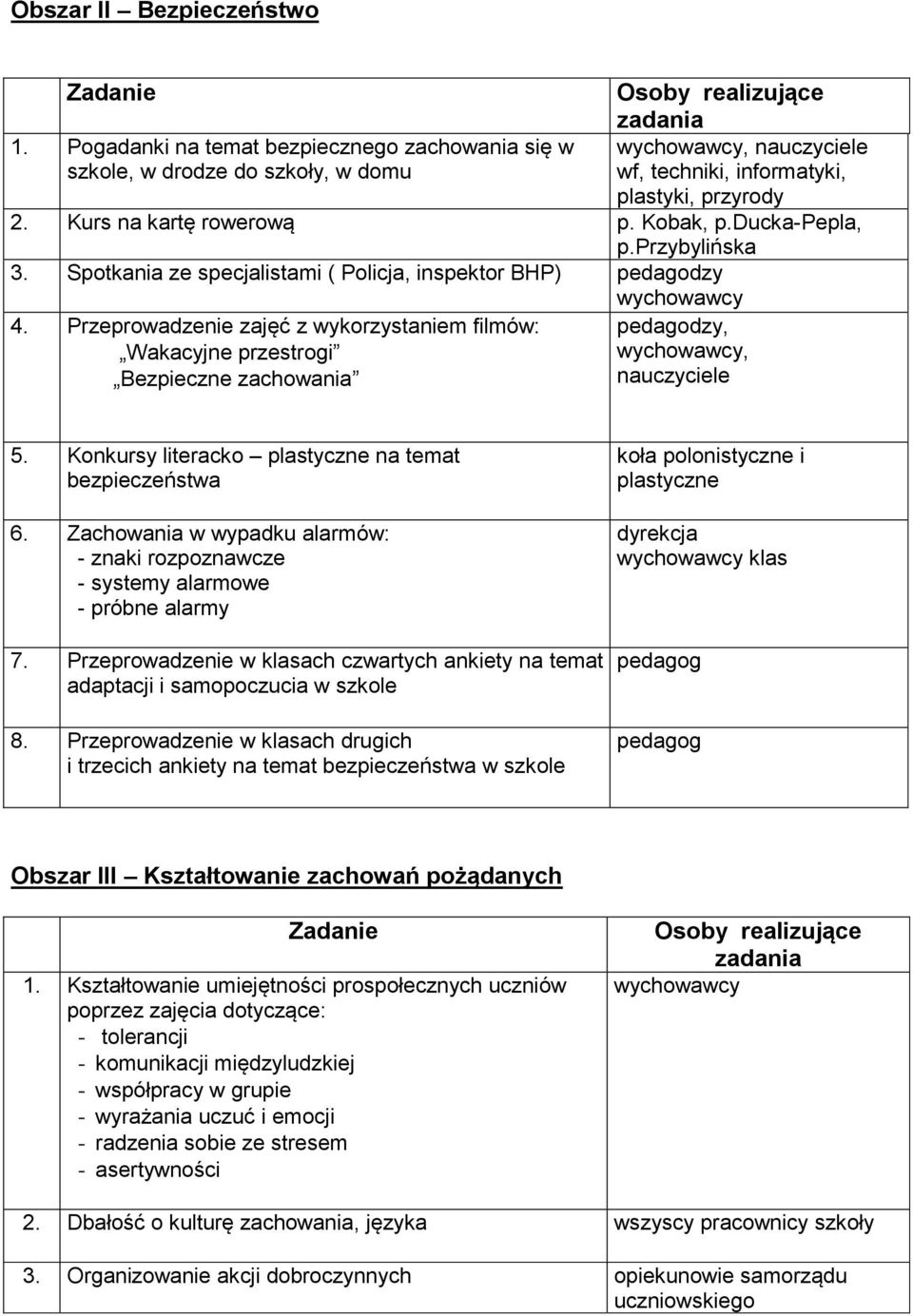 Obszar II – Bezpieczeństwo

| | Zadanie | Osoby realizujące zadania |
|---|---|---|
| 1. | Pogadanki na temat bezpiecznego zachowania się w szkole, w drodze do szkoły, w domu | wychowawcy, nauczyciele wf, techniki, informatyki, plastyki, przyrody |
| 2. | Kurs na kartę rowerową | p. Kobak, p.Ducka-Pepla, p.Przybylińska |
| 3. | Spotkania ze specjalistami ( Policja, inspektor BHP) | pedagodzy wychowawcy |
| 4. | Przeprowadzenie zajęć z wykorzystaniem filmów: „Wakacyjne przestrogi” „Bezpieczne zachowania” | pedagodzy, wychowawcy, nauczyciele |
| 5. | Konkursy literacko – plastyczne na temat bezpieczeństwa | koła polonistyczne i plastyczne |
| 6. | Zachowania w wypadku alarmów: - znaki rozpoznawcze - systemy alarmowe - próbne alarmy | dyrekcja wychowawcy klas |
| 7. | Przeprowadzenie w klasach czwartych ankiety na temat adaptacji i samopoczucia w szkole | pedagog |
| 8. | Przeprowadzenie w klasach drugich i trzecich ankiety na temat bezpieczeństwa w szkole | pedagog |

Obszar III – Kształtowanie zachowań pożądanych

| | Zadanie | Osoby realizujące zadania |
|---|---|---|
| 1. | Kształtowanie umiejętności prospołecznych uczniów poprzez zajęcia dotyczące: - tolerancji - komunikacji międzyludzkiej - współpracy w grupie - wyrażania uczuć i emocji - radzenia sobie ze stresem - asertywności | wychowawcy |
| 2. | Dbałość o kulturę zachowania, języka | wszyscy pracownicy szkoły |
| 3. | Organizowanie akcji dobroczynnych | opiekunowie samorządu uczniowskiego |